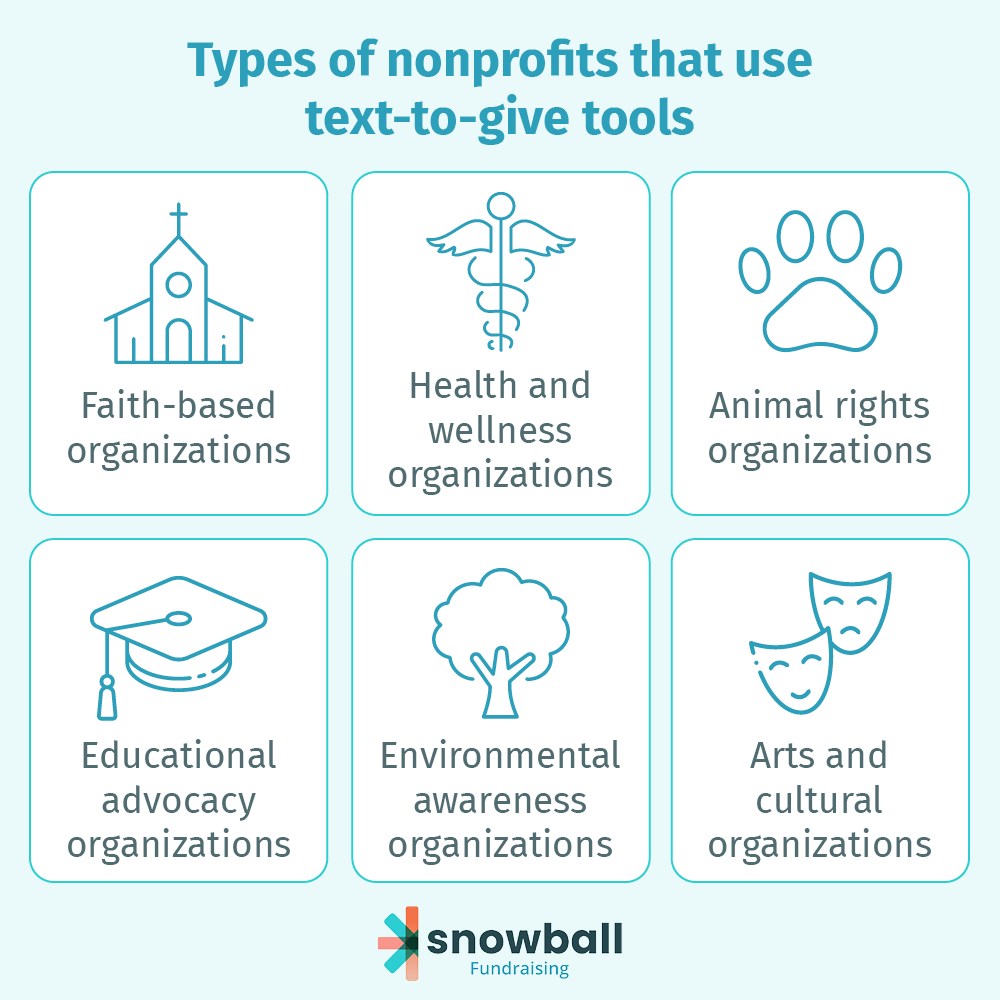 Types of nonprofits that use text-to-give tools

Faith-based organizations

Health and wellness organizations

Animal rights organizations

Educational advocacy organizations

Environmental awareness organizations

Arts and cultural organizations

snowball
Fundraising